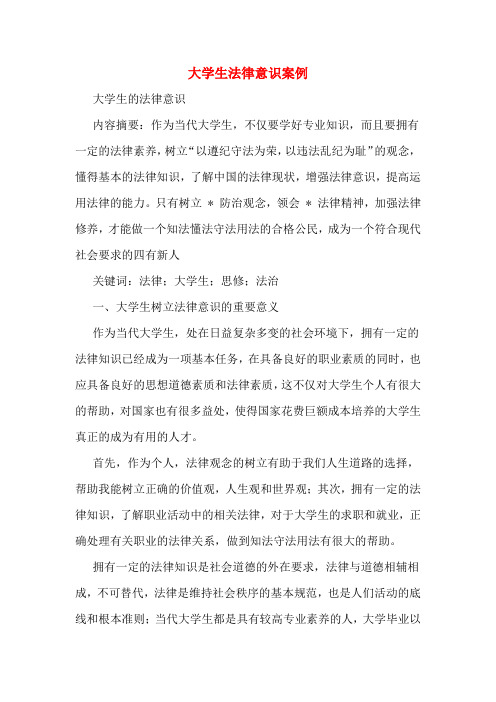 大学生法律意识案例

大学生的法律意识

内容摘要：作为当代大学生，不仅要学好专业知识，而且要拥有一定的法律素养，树立“以遵纪守法为荣，以违法乱纪为耻”的观念，懂得基本的法律知识，了解中国的法律现状，增强法律意识，提高运用法律的能力。只有树立 ＊ 防治观念，领会 ＊ 法律精神，加强法律修养，才能做一个知法懂法守法用法的合格公民，成为一个符合现代社会要求的四有新人

关键词：法律；大学生；思修；法治

一、大学生树立法律意识的重要意义

作为当代大学生，处在日益复杂多变的社会环境下，拥有一定的法律知识已经成为一项基本任务，在具备良好的职业素质的同时，也应具备良好的思想道德素质和法律素质，这不仅对大学生个人有很大的帮助，对国家也有很多益处，使得国家花费巨额成本培养的大学生真正的成为有用的人才。

首先，作为个人，法律观念的树立有助于我们人生道路的选择，帮助我能树立正确的价值观，人生观和世界观；其次，拥有一定的法律知识，了解职业活动中的相关法律，对于大学生的求职和就业，正确处理有关职业的法律关系，做到知法守法用法有很大的帮助。

拥有一定的法律知识是社会道德的外在要求，法律与道德相辅相成，不可替代，法律是维持社会秩序的基本规范，也是人们活动的底线和根本准则；当代大学生都是具有较高专业素养的人，大学毕业以